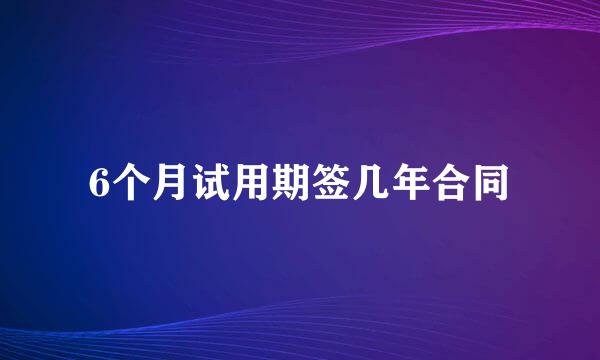 6个月试用期签几年合同